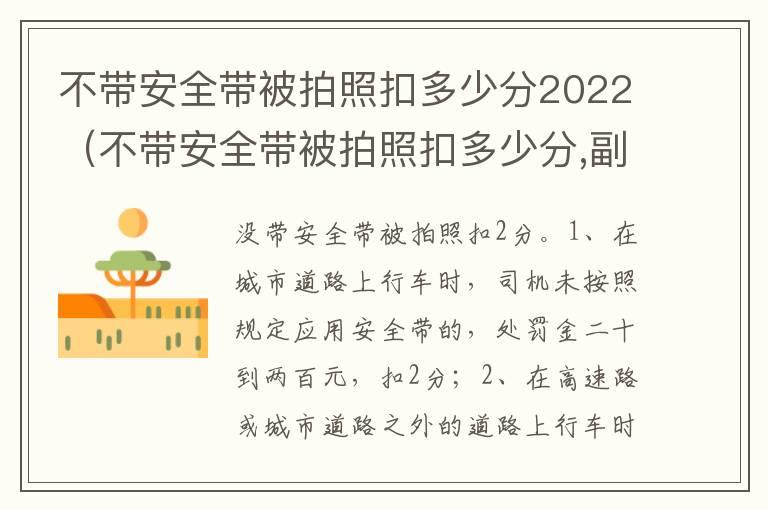 不带安全带被拍照扣多少分2022（不带安全带被拍照扣多少分,副

没带安全带被拍照扣2分。1、在城市道路上行车时，司机未按照规定应用安全带的，处罚金二十到两百元，扣2分；2、在高速路或城市道路之外的道路上行车时